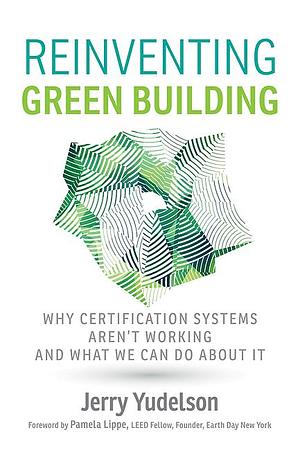 REINVENTING
GREEN BUILDING

WHY CERTIFICATION SYSTEMS AREN'T WORKING AND WHAT WE CAN DO ABOUT IT

Jerry Yudelson

Foreword by Pamela Lippe, LEED Fellow, Founder, Earth Day New York